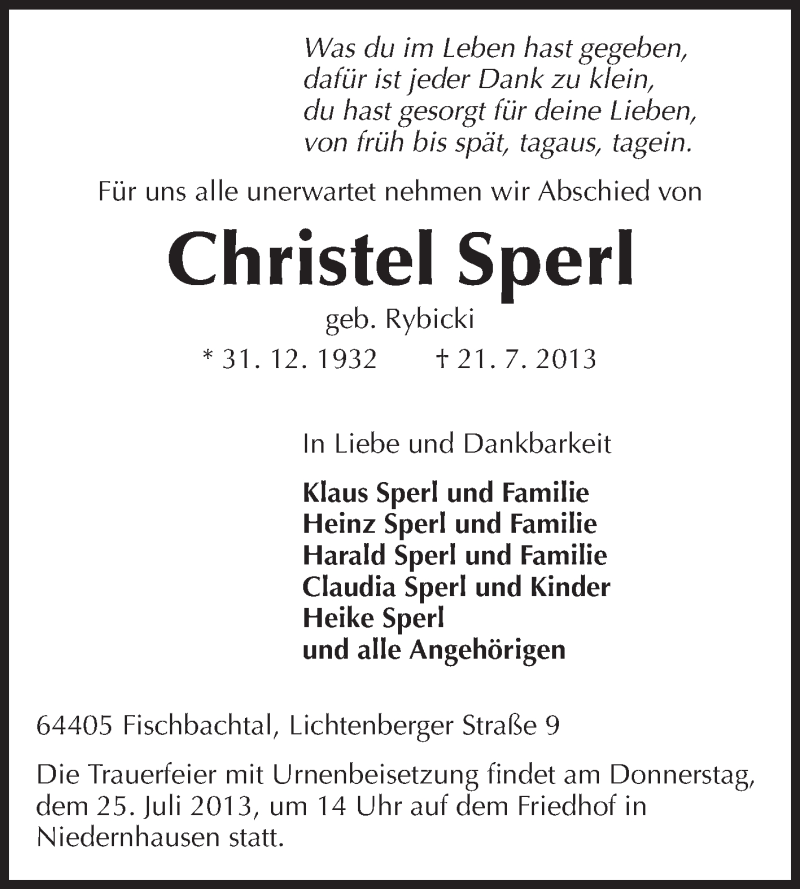 Was du im Leben hast gegeben,
dafür ist jeder Dank zu klein,
du hast gesorgt für deine Lieben,
von früh bis spät, tagaus, tagein.

Für uns alle unerwartet nehmen wir Abschied von

Christel Sperl

geb. Rybicki

* 31. 12. 1932 † 21. 7. 2013

In Liebe und Dankbarkeit

Klaus Sperl und Familie
Heinz Sperl und Familie
Harald Sperl und Familie
Claudia Sperl und Kinder
Heike Sperl
und alle Angehörigen

64405 Fischbachtal, Lichtenberger Straße 9

Die Trauerfeier mit Urnenbeisetzung findet am Donnerstag, dem 25. Juli 2013, um 14 Uhr auf dem Friedhof in Niedernhausen statt.